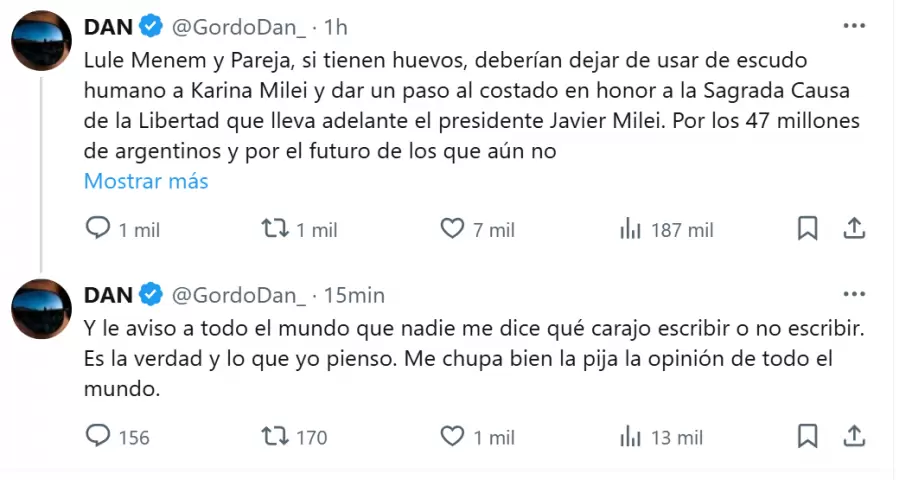 DAN @GordoDan_ · 1h

Lule Menem y Pareja, si tienen huevos, deberían dejar de usar de escudo humano a Karina Milei y dar un paso al costado en honor a la Sagrada Causa de la Libertad que lleva adelante el presidente Javier Milei. Por los 47 millones de argentinos y por el futuro de los que aún no

Mostrar más

1 mil  1 mil  7 mil  187 mil

DAN @GordoDan_ · 15min

Y le aviso a todo el mundo que nadie me dice qué carajo escribir o no escribir. Es la verdad y lo que yo pienso. Me chupa bien la pija la opinión de todo el mundo.

156  170  1 mil  13 mil